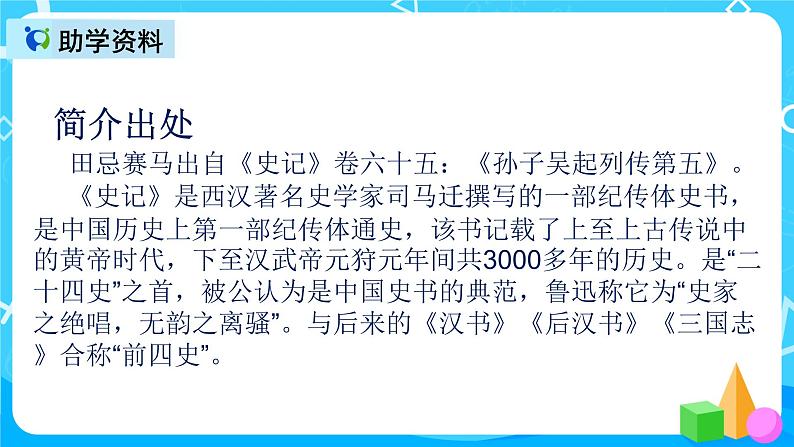 助学资料

简介出处

田忌赛马出自《史记》卷六十五：《孙子吴起列传第五》。

《史记》是西汉著名史学家司马迁撰写的一部纪传体史书，是中国历史上第一部纪传体通史，该书记载了上至上古传说中的黄帝时代，下至汉武帝元狩元年间共3000多年的历史。是“二十四史”之首，被公认为是中国史书的典范，鲁迅称它为“史家之绝唱，无韵之离骚”。与后来的《汉书》《后汉书》《三国志》合称“前四史”。